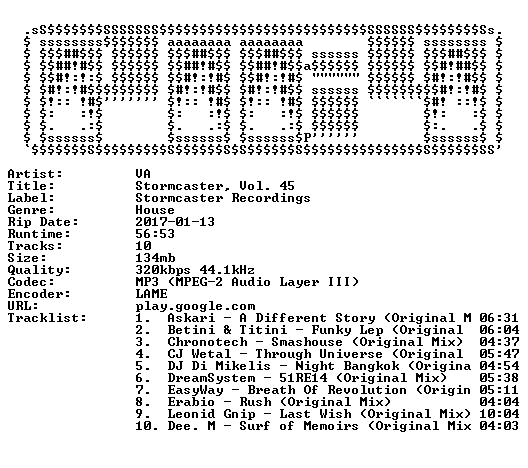 Artist: VA
Title: Stormcaster, Vol. 45
Label: Stormcaster Recordings
Genre: House
Rip Date: 2017-01-13
Runtime: 56:53
Tracks: 10
Size: 134mb
Quality: 320kbps 44.1kHz
Codec: MP3 (MPEG-2 Audio Layer III)
Encoder: LAME
URL: play.google.com
Tracklist:
1. Askari - A Different Story (Original M 06:31
2. Betini & Titini - Funky Lep (Original 06:04
3. Chronotech - Smashouse (Original Mix) 04:37
4. CJ Wetal - Through Universe (Original 05:47
5. DJ Di Mikelis - Night Bangkok (Origina 04:54
6. DreamSystem - 51RE14 (Original Mix) 05:38
7. EasyWay - Breath Of Revolution (Origin 05:11
8. Erabio - Rush (Original Mix) 04:04
9. Leonid Gnip - Last Wish (Original Mix) 10:04
10. Dee. M - Surf of Memoirs (Original Mix 04:03